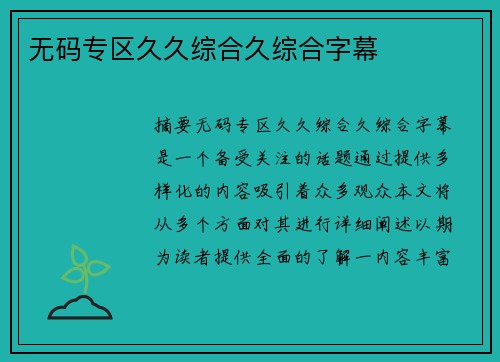 无码专区久久综合久综合字幕

摘要无码专区久久综合久综合字幕是一个备受关注的话题通过提供多样化的内容吸引着众多观众本文将从多个方面对其进行详细阐述以期为读者提供全面的了解一内容丰富